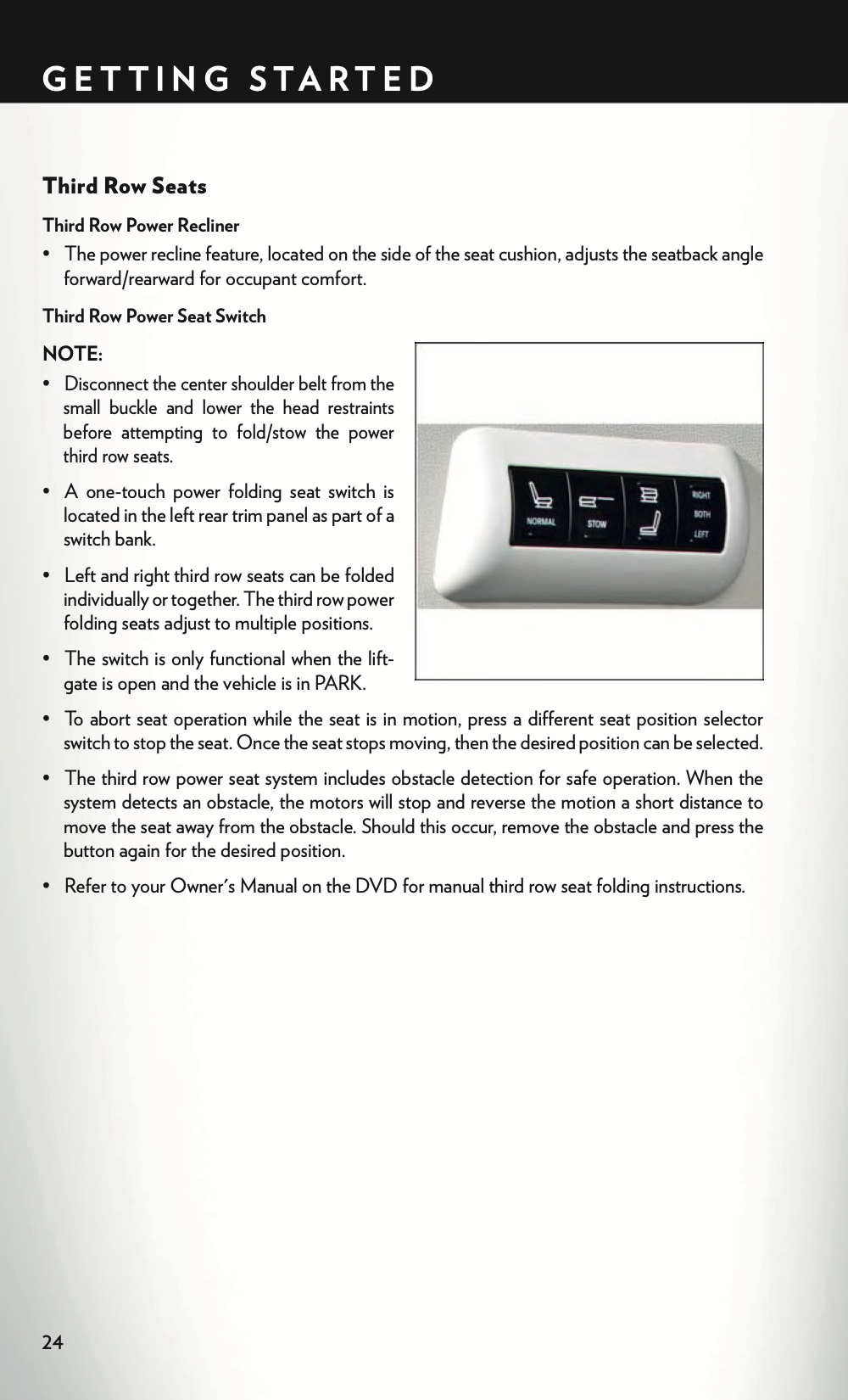 GETTING STARTED

Third Row Seats

Third Row Power Recliner

• The power recline feature, located on the side of the seat cushion, adjusts the seatback angle forward/rearward for occupant comfort.

Third Row Power Seat Switch

NOTE:

• Disconnect the center shoulder belt from the small buckle and lower the head restraints before attempting to fold/stow the power third row seats.

• A one-touch power folding seat switch is located in the left rear trim panel as part of a switch bank.

• Left and right third row seats can be folded individually or together. The third row power folding seats adjust to multiple positions.

• The switch is only functional when the liftgate is open and the vehicle is in PARK.

NORMAL
STOW
RIGHT
BOTH
LEFT

• To abort seat operation while the seat is in motion, press a different seat position selector switch to stop the seat. Once the seat stops moving, then the desired position can be selected.

• The third row power seat system includes obstacle detection for safe operation. When the system detects an obstacle, the motors will stop and reverse the motion a short distance to move the seat away from the obstacle. Should this occur, remove the obstacle and press the button again for the desired position.

• Refer to your Owner's Manual on the DVD for manual third row seat folding instructions.

24